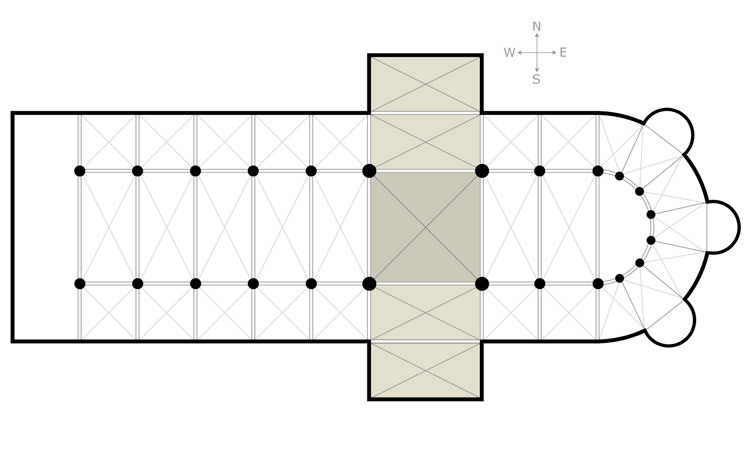 N
W
E
S